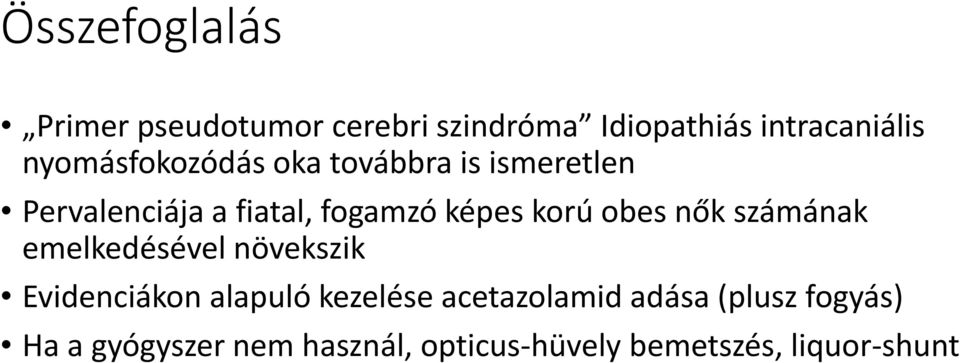 Összefoglalás

• „Primer pseudotumor cerebri szindróma” Idiopathiás intracaniális nyomásfokozódás oka továbbra is ismeretlen

• Pervalenciája a fiatal, fogamzó képes korú obes nők számának emelkedésével növekszik

• Evidenciákon alapuló kezelése acetazolamid adása (plusz fogyás)

• Ha a gyógyszer nem használ, opticus-hüvely bemetszés, liquor-shunt